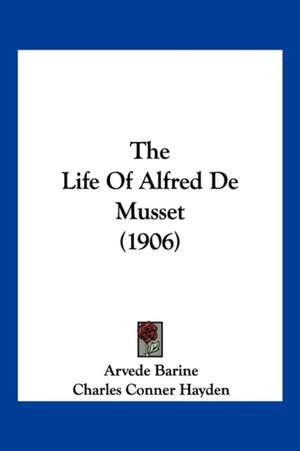 The
Life Of Alfred De
Musset
(1906)

Arvede Barine
Charles Conner Hayden